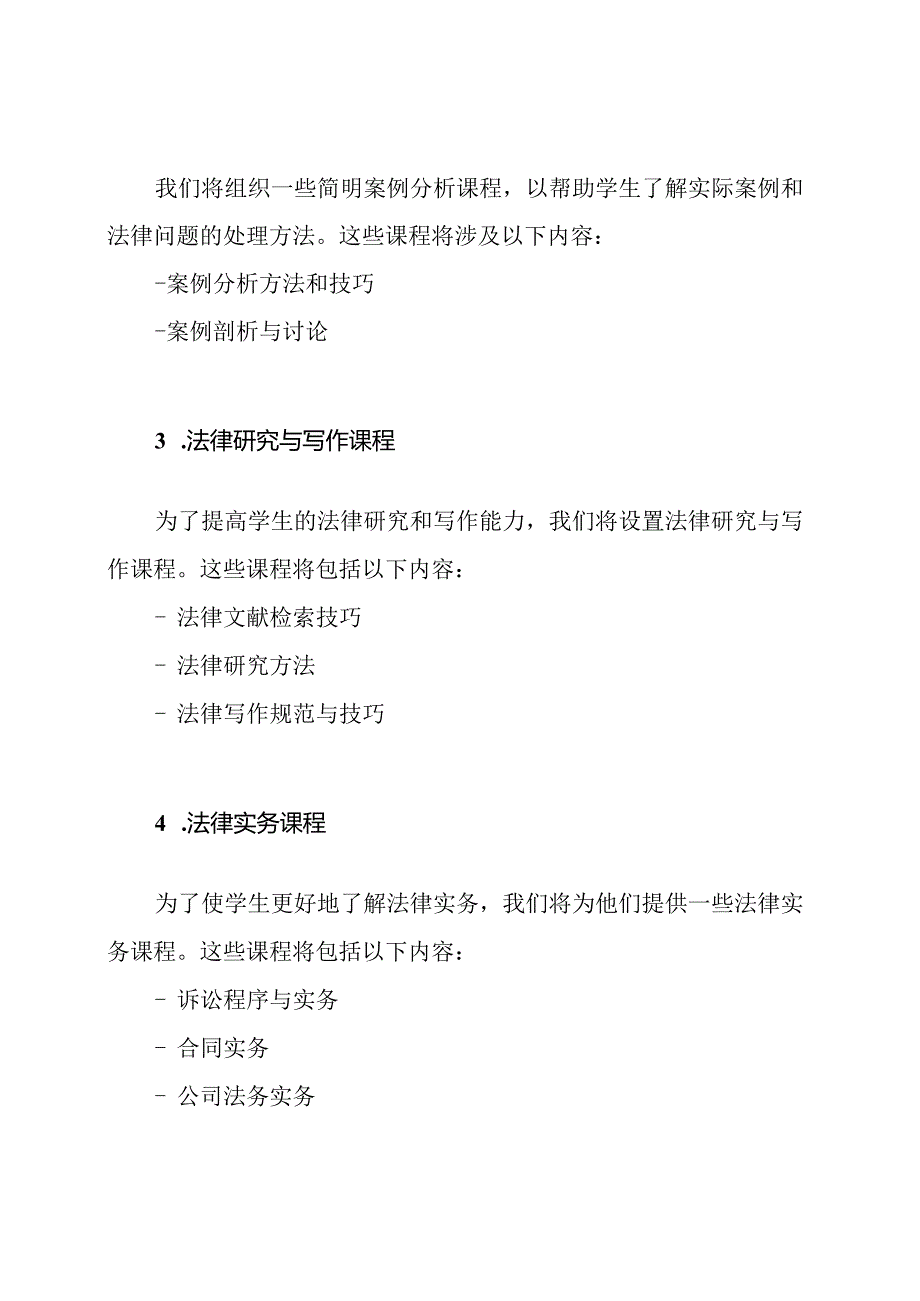 我们将组织一些简明案例分析课程，以帮助学生了解实际案例和法律问题的处理方法。这些课程将涉及以下内容：

-案例分析方法和技巧

-案例剖析与讨论

3 .法律研究与写作课程

为了提高学生的法律研究和写作能力，我们将设置法律研究与写作课程。这些课程将包括以下内容：

- 法律文献检索技巧

- 法律研究方法

- 法律写作规范与技巧

4 .法律实务课程

为了使学生更好地了解法律实务，我们将为他们提供一些法律实务课程。这些课程将包括以下内容：

- 诉讼程序与实务

- 合同实务

- 公司法务实务